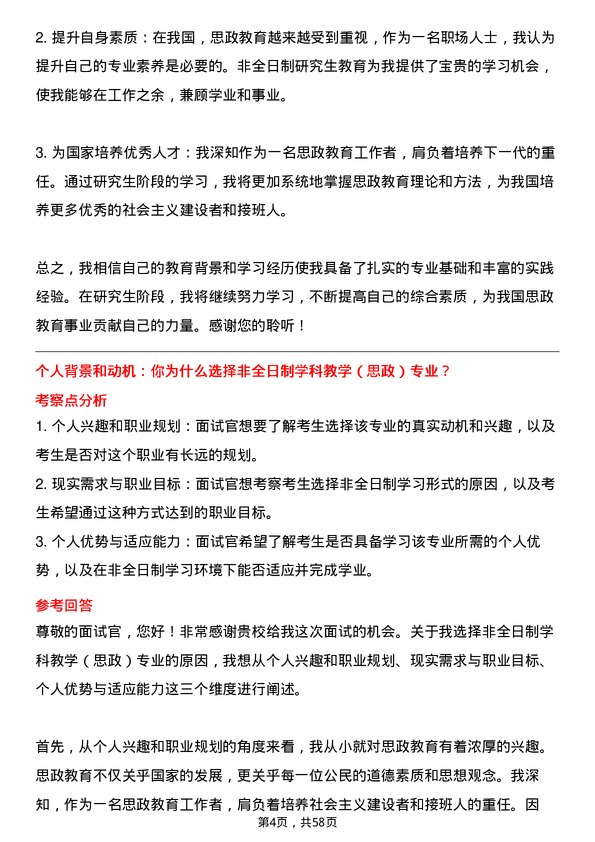 2. 提升自身素质：在我国，思政教育越来越受到重视，作为一名职场人士，我认为提升自己的专业素养是必要的。非全日制研究生教育为我提供了宝贵的学习机会，使我能够在工作之余，兼顾学业和事业。

3. 为国家培养优秀人才：我深知作为一名思政教育工作者，肩负着培养下一代的重任。通过研究生阶段的学习，我将更加系统地掌握思政教育理论和方法，为我国培养更多优秀的社会主义建设者和接班人。

总之，我相信自己的教育背景和学习经历使我具备了扎实的专业基础和丰富的实践经验。在研究生阶段，我将继续努力学习，不断提高自己的综合素质，为我国思政教育事业贡献自己的力量。感谢您的聆听！

个人背景和动机：你为什么选择非全日制学科教学（思政）专业？

考察点分析

1. 个人兴趣和职业规划：面试官想要了解考生选择该专业的真实动机和兴趣，以及考生是否对这个职业有长远的规划。

2. 现实需求与职业目标：面试官想考察考生选择非全日制学习形式的原因，以及考生希望通过这种方式达到的职业目标。

3. 个人优势与适应能力：面试官希望了解考生是否具备学习该专业所需的个人优势，以及在非全日制学习环境下能否适应并完成学业。

参考回答

尊敬的面试官，您好！非常感谢贵校给我这次面试的机会。关于我选择非全日制学科教学（思政）专业的原因，我想从个人兴趣和职业规划、现实需求与职业目标、个人优势与适应能力这三个维度进行阐述。

首先，从个人兴趣和职业规划的角度来看，我从小就对思政教育有着浓厚的兴趣。思政教育不仅关乎国家的发展，更关乎每一位公民的道德素质和思想观念。我深知，作为一名思政教育工作者，肩负着培养社会主义建设者和接班人的重任。因

第4页，共58页